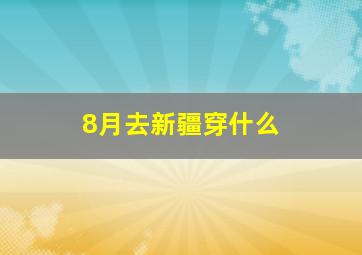 8月去新疆穿什么